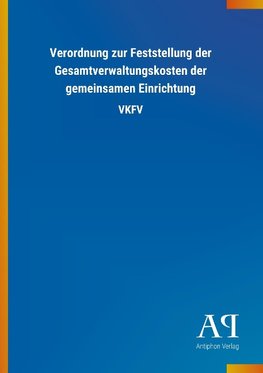 Verordnung zur Feststellung der Gesamtverwaltungskosten der gemeinsamen Einrichtung

VKFV

AP

Antiphon Verlag